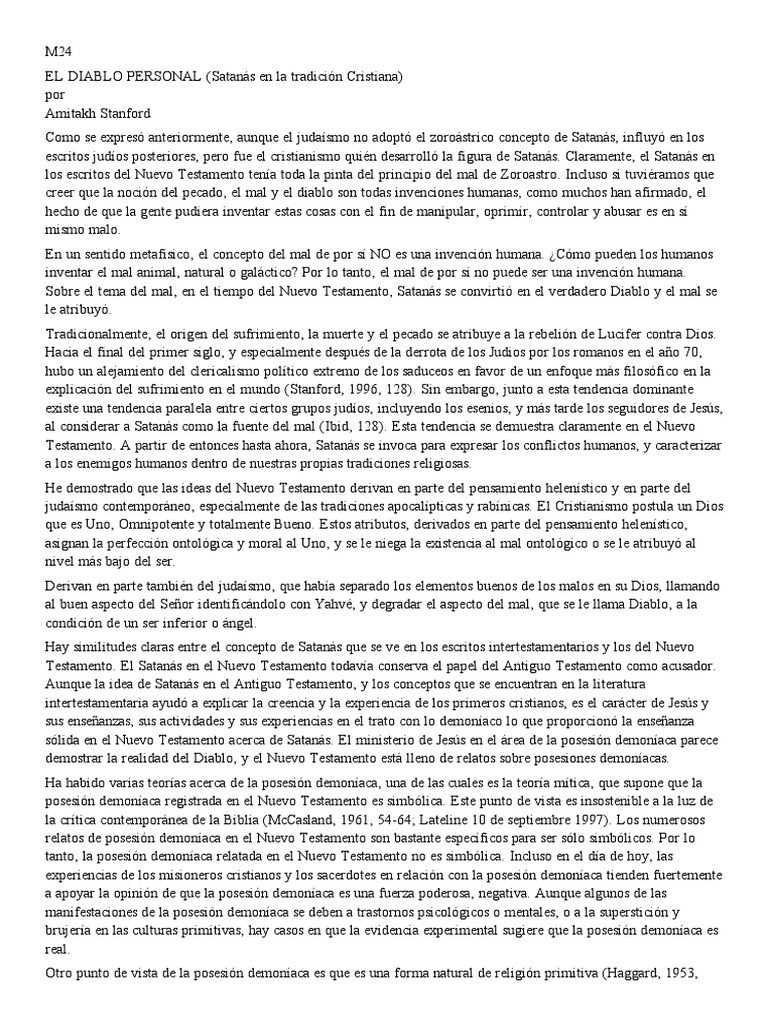 M24

EL DIABLO PERSONAL (Satanás en la tradición Cristiana)
por
Amitakh Stanford

Como se expresó anteriormente, aunque el judaísmo no adoptó el zoroástrico concepto de Satanás, influyó en los escritos judíos posteriores, pero fue el cristianismo quién desarrolló la figura de Satanás. Claramente, el Satanás en los escritos del Nuevo Testamento tenía toda la pinta del principio del mal de Zoroastro. Incluso si tuviéramos que creer que la noción del pecado, el mal y el diablo son todas invenciones humanas, como muchos han afirmado, el hecho de que la gente pudiera inventar estas cosas con el fin de manipular, oprimir, controlar y abusar es en sí mismo malo.

En un sentido metafísico, el concepto del mal de por sí NO es una invención humana. ¿Cómo pueden los humanos inventar el mal animal, natural o galáctico? Por lo tanto, el mal de por sí no puede ser una invención humana. Sobre el tema del mal, en el tiempo del Nuevo Testamento, Satanás se convirtió en el verdadero Diablo y el mal se le atribuyó.

Tradicionalmente, el origen del sufrimiento, la muerte y el pecado se atribuye a la rebelión de Lucifer contra Dios. Hacia el final del primer siglo, y especialmente después de la derrota de los Judíos por los romanos en el año 70, hubo un alejamiento del clericalismo político extremo de los saduceos en favor de un enfoque más filosófico en la explicación del sufrimiento en el mundo (Stanford, 1996, 128). Sin embargo, junto a esta tendencia dominante existe una tendencia paralela entre ciertos grupos judíos, incluyendo los esenios, y más tarde los seguidores de Jesús, al considerar a Satanás como la fuente del mal (Ibid, 128). Esta tendencia se demuestra claramente en el Nuevo Testamento. A partir de entonces hasta ahora, Satanás se invoca para expresar los conflictos humanos, y caracterizar a los enemigos humanos dentro de nuestras propias tradiciones religiosas.

He demostrado que las ideas del Nuevo Testamento derivan en parte del pensamiento helenístico y en parte del judaísmo contemporáneo, especialmente de las tradiciones apocalípticas y rabínicas. El Cristianismo postula un Dios que es Uno, Omnipotente y totalmente Bueno. Estos atributos, derivados en parte del pensamiento helenístico, asignan la perfección ontológica y moral al Uno, y se le niega la existencia al mal ontológico o se le atribuyó al nivel más bajo del ser.

Derivan en parte también del judaísmo, que había separado los elementos buenos de los malos en su Dios, llamando al buen aspecto del Señor identificándolo con Yahvé, y degradar el aspecto del mal, que se le llama Diablo, a la condición de un ser inferior o ángel.

Hay similitudes claras entre el concepto de Satanás que se ve en los escritos intertestamentarios y los del Nuevo Testamento. El Satanás en el Nuevo Testamento todavía conserva el papel del Antiguo Testamento como acusador. Aunque la idea de Satanás en el Antiguo Testamento, y los conceptos que se encuentran en la literatura intertestamentaria ayudó a explicar la creencia y la experiencia de los primeros cristianos, es el carácter de Jesús y sus enseñanzas, sus actividades y sus experiencias en el trato con lo demoníaco lo que proporcionó la enseñanza sólida en el Nuevo Testamento acerca de Satanás. El ministerio de Jesús en el área de la posesión demoníaca parece demostrar la realidad del Diablo, y el Nuevo Testamento está lleno de relatos sobre posesiones demoníacas.

Ha habido varias teorías acerca de la posesión demoníaca, una de las cuales es la teoría mítica, que supone que la posesión demoníaca registrada en el Nuevo Testamento es simbólica. Este punto de vista es insostenible a la luz de la crítica contemporánea de la Biblia (McCasland, 1961, 54-64; Lateline 10 de septiembre 1997). Los numerosos relatos de posesión demoníaca en el Nuevo Testamento son bastante específicos para ser sólo simbólicos. Por lo tanto, la posesión demoníaca relatada en el Nuevo Testamento no es simbólica. Incluso en el día de hoy, las experiencias de los misioneros cristianos y los sacerdotes en relación con la posesión demoníaca tienden fuertemente a apoyar la opinión de que la posesión demoníaca es una fuerza poderosa, negativa. Aunque algunos de las manifestaciones de la posesión demoníaca se deben a trastornos psicológicos o mentales, o a la superstición y brujería en las culturas primitivas, hay casos en que la evidencia experimental sugiere que la posesión demoníaca es real.

Otro punto de vista de la posesión demoníaca es que es una forma natural de religión primitiva (Haggard, 1953,